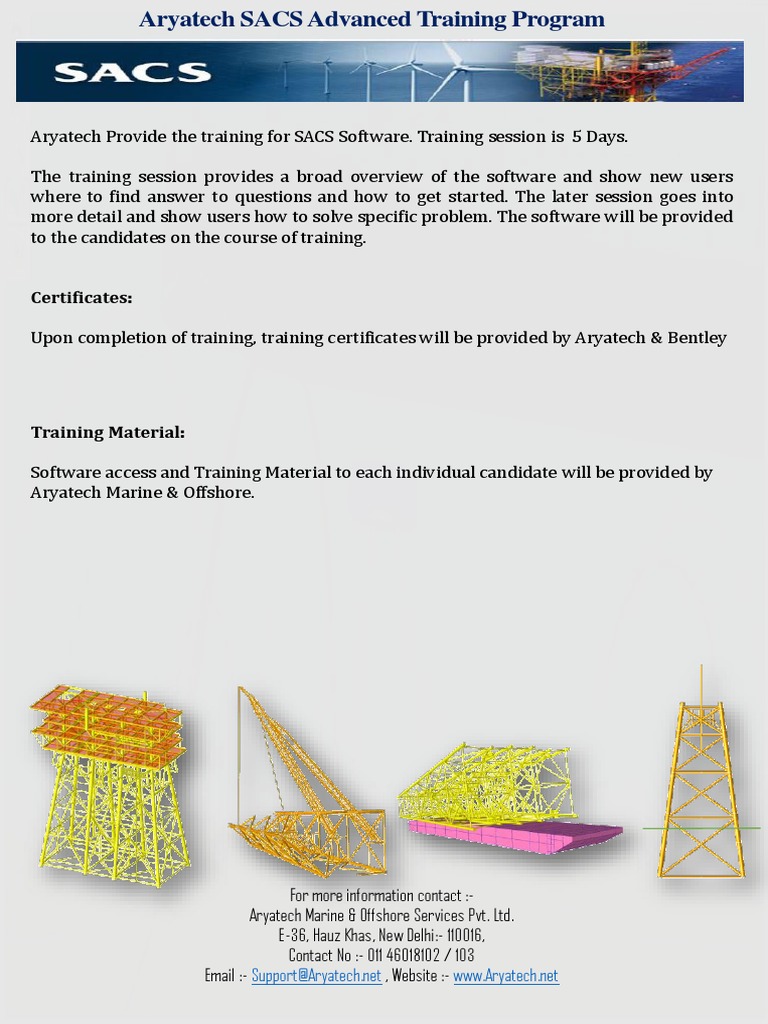 Aryatech SACS Advanced Training Program

SACS

Aryatech Provide the training for SACS Software. Training session is 5 Days.

The training session provides a broad overview of the software and show new users where to find answer to questions and how to get started. The later session goes into more detail and show users how to solve specific problem. The software will be provided to the candidates on the course of training.

Certificates:

Upon completion of training, training certificates will be provided by Aryatech & Bentley

Training Material:

Software access and Training Material to each individual candidate will be provided by Aryatech Marine & Offshore.

For more information contact :-
Aryatech Marine & Offshore Services Pvt. Ltd.
E-36, Hauz Khas, New Delhi:- 110016,
Contact No :- 011 46018102 / 103
Email :- Support@Aryatech.net , Website :- www.Aryatech.net